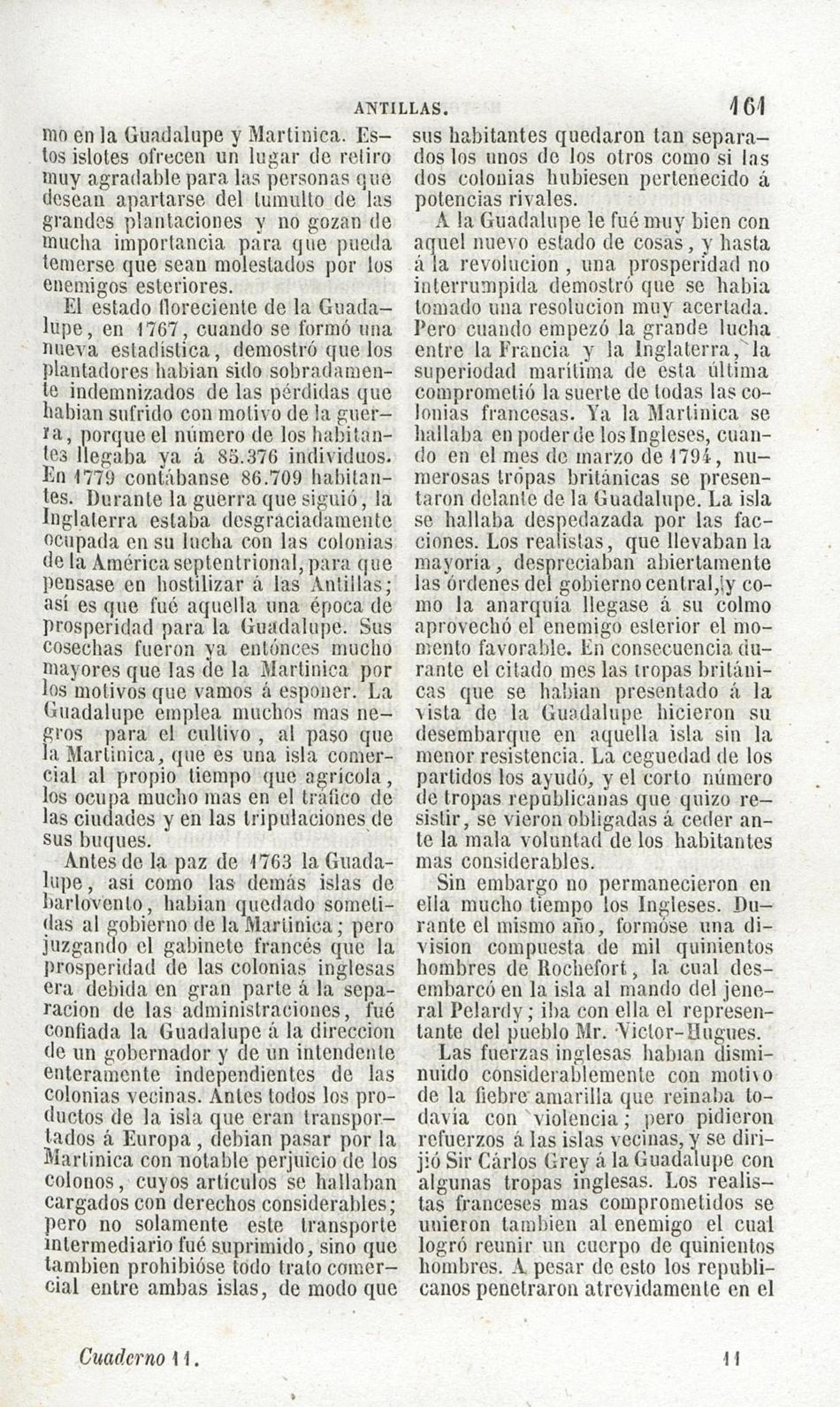 ANTILLAS. 161

mo en la Guadalupe y Martinica. Estos islotes ofrecen un lugar de retiro muy agradable para las personas que desean apartarse del tumulto de las grandes plantaciones y no gozan de mucha importancia para que pueda temerse que sean molestados por los enemigos esteriores.

El estado floreciente de la Guadalupe, en 1767, cuando se formó una nueva estadística, demostró que los plantadores habian sido sobradamente indemnizados de las pérdidas que habian sufrido con motivo de la guerra, porque el número de los habitantes llegaba ya á 85.376 individuos. En 1779 contábanse 86.709 habitantes. Durante la guerra que siguió, la Inglaterra estaba desgraciadamente ocupada en su lucha con las colonias de la América septentrional, para que pensase en hostilizar á las Antillas; así es que fué aquella una época de prosperidad para la Guadalupe. Sus cosechas fueron ya entónces mucho mayores que las de la Martinica por los motivos que vamos á esponer. La Guadalupe emplea muchos mas negros para el cultivo, al paso que la Martinica, que es una isla comercial al propio tiempo que agrícola, los ocupa mucho mas en el tráfico de las ciudades y en las tripulaciones de sus buques.

Antes de la paz de 1763 la Guadalupe, asi como las demás islas de barlovento, habian quedado sometidas al gobierno de la Martinica; pero juzgando el gabinete francés que la prosperidad de las colonias inglesas era debida en gran parte á la separacion de las administraciones, fué confiada la Guadalupe á la direccion de un gobernador y de un intendente enteramente independientes de las colonias vecinas. Antes todos los productos de la isla que eran transportados á Europa, debian pasar por la Martinica con notable perjuicio de los colonos, cuyos artículos se hallaban cargados con derechos considerables; pero no solamente este transporte intermediario fué suprimido, sino que tambien prohibióse todo trato comercial entre ambas islas, de modo que sus habitantes quedaron tan separados los unos de los otros como si las dos colonias hubiesen pertenecido á potencias rivales.

A la Guadalupe le fué muy bien con aquel nuevo estado de cosas, y hasta á la revolucion, una prosperidad no interrumpida demostró que se habia tomado una resolucion muy acertada. Pero cuando empezó la grande lucha entre la Francia y la Inglaterra, la superiodad marítima de esta última comprometió la suerte de todas las colonias francesas. Ya la Martinica se hallaba en poder de los Ingleses, cuando en el mes de marzo de 1794, numerosas tropas británicas se presentaron delante de la Guadalupe. La isla se hallaba despedazada por las facciones. Los realistas, que llevaban la mayoría, despreciaban abiertamente las órdenes del gobierno central, y como la anarquía llegase á su colmo aprovechó el enemigo esterior el momento favorable. En consecuencia durante el citado mes las tropas británicas que se habian presentado á la vista de la Guadalupe hicieron su desembarque en aquella isla sin la menor resistencia. La ceguedad de los partidos los ayudó, y el corto número de tropas republicanas que quizo resistir, se vieron obligadas á ceder ante la mala voluntad de los habitantes mas considerables.

Sin embargo no permanecieron en ella mucho tiempo los Ingleses. Durante el mismo año, formóse una division compuesta de mil quinientos hombres de Rochefort, la cual desembarcó en la isla al mando del jeneral Pelardy; iba con ella el representante del pueblo Mr. Victor-Hugues.

Las fuerzas inglesas habian disminuido considerablemente con motivo de la fiebre amarilla que reinaba todavía con violencia; pero pidieron refuerzos á las islas vecinas, y se dirijió Sir Cárlos Grey á la Guadalupe con algunas tropas inglesas. Los realistas franceses mas comprometidos se unieron tambien al enemigo el cual logró reunir un cuerpo de quinientos hombres. A pesar de esto los republicanos penetraron atrevidamente en el

Cuaderno 11. 11